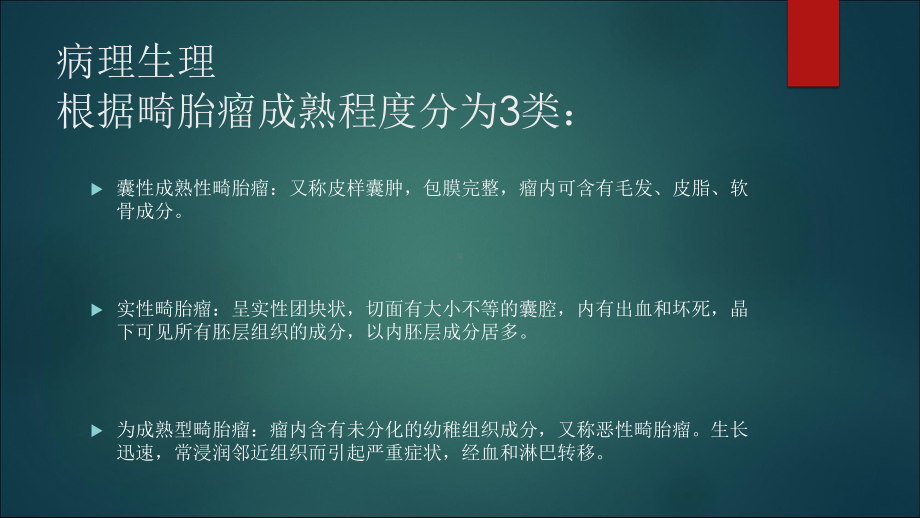 病理生理
根据畸胎瘤成熟程度分为3类：

囊性成熟性畸胎瘤：又称皮样囊肿，包膜完整，瘤内可含有毛发、皮脂、软骨成分。

实性畸胎瘤：呈实性团块状，切面有大小不等的囊腔，内有出血和坏死，晶下可见所有胚层组织的成分，以内胚层成分居多。

为成熟型畸胎瘤：瘤内含有未分化的幼稚组织成分，又称恶性畸胎瘤。生长迅速，常浸润邻近组织而引起严重症状，经血和淋巴转移。